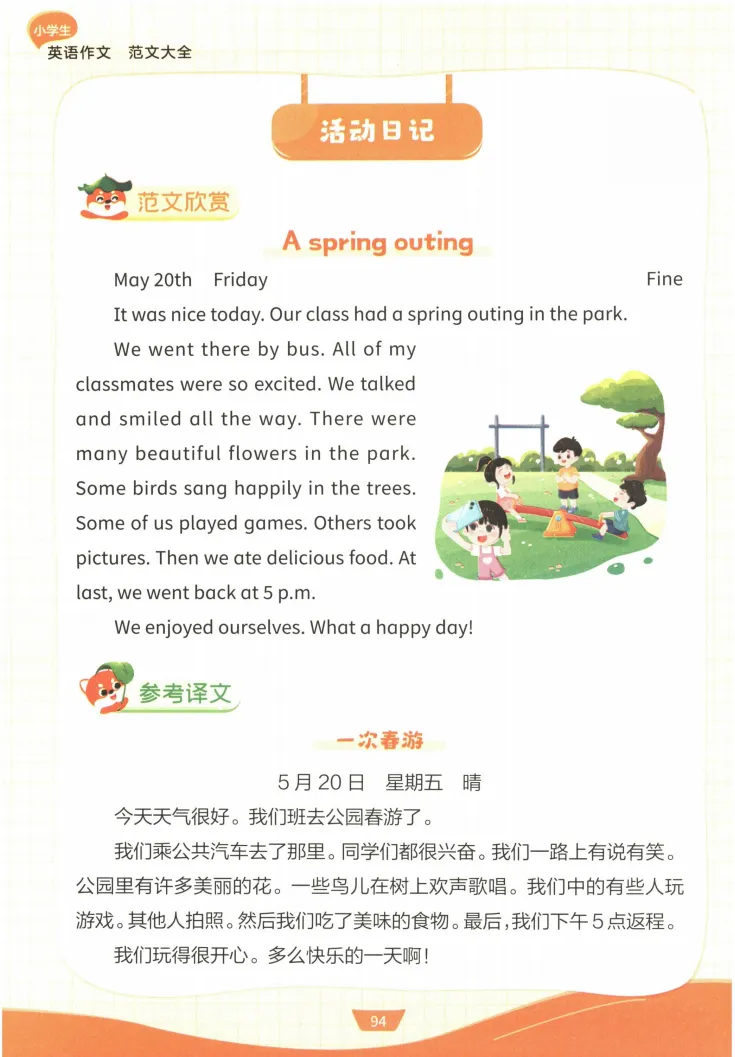 小学生
英语作文 范文大全

活动日记

范文欣赏

A spring outing

May 20th Friday Fine

It was nice today. Our class had a spring outing in the park.

We went there by bus. All of my classmates were so excited. We talked and smiled all the way. There were many beautiful flowers in the park. Some birds sang happily in the trees. Some of us played games. Others took pictures. Then we ate delicious food. At last, we went back at 5 p.m.

We enjoyed ourselves. What a happy day!

参考译文

一次春游

5月20日 星期五 晴

今天天气很好。我们班去公园春游了。

我们乘公共汽车去了那里。同学们都很兴奋。我们一路上有说有笑。公园里有许多美丽的花。一些鸟儿在树上欢声歌唱。我们中的有些人玩游戏。其他人拍照。然后我们吃了美味的食物。最后，我们下午5点返程。

我们玩得很开心。多么快乐的一天啊！

94